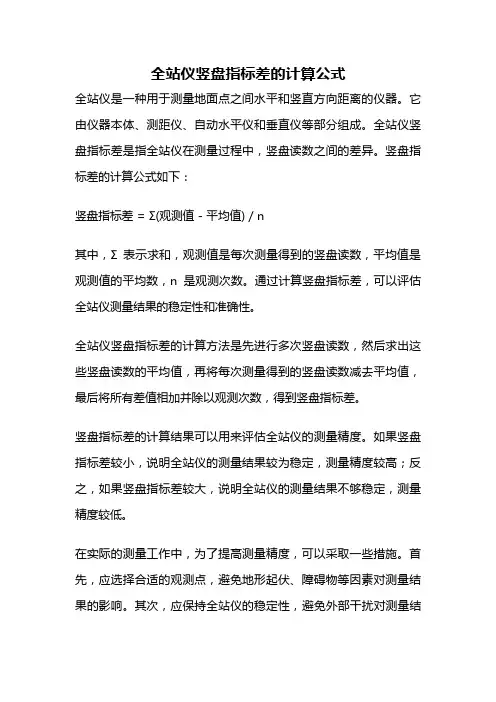 全站仪竖盘指标差的计算公式

全站仪是一种用于测量地面点之间水平和竖直方向距离的仪器。它由仪器本体、测距仪、自动水平仪和垂直仪等部分组成。全站仪竖盘指标差是指全站仪在测量过程中，竖盘读数之间的差异。竖盘指标差的计算公式如下：

竖盘指标差 = Σ(观测值 - 平均值) / n

其中，Σ 表示求和，观测值是每次测量得到的竖盘读数，平均值是观测值的平均数，n 是观测次数。通过计算竖盘指标差，可以评估全站仪测量结果的稳定性和准确性。

全站仪竖盘指标差的计算方法是先进行多次竖盘读数，然后求出这些竖盘读数的平均值，再将每次测量得到的竖盘读数减去平均值，最后将所有差值相加并除以观测次数，得到竖盘指标差。

竖盘指标差的计算结果可以用来评估全站仪的测量精度。如果竖盘指标差较小，说明全站仪的测量结果较为稳定，测量精度较高；反之，如果竖盘指标差较大，说明全站仪的测量结果不够稳定，测量精度较低。

在实际的测量工作中，为了提高测量精度，可以采取一些措施。首先，应选择合适的观测点，避免地形起伏、障碍物等因素对测量结果的影响。其次，应保持全站仪的稳定性，避免外部干扰对测量结